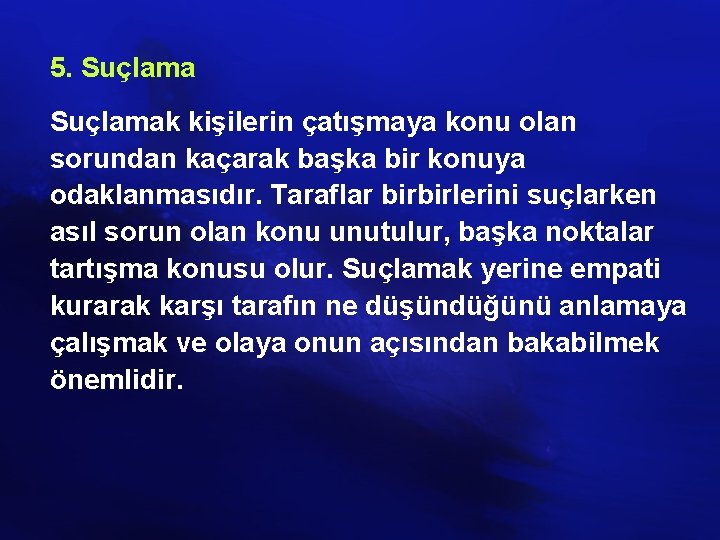 5. Suçlama

Suçlamak kişilerin çatışmaya konu olan sorundan kaçarak başka bir konuya odaklanmasıdır. Taraflar birbirlerini suçlarken asıl sorun olan konu unutulur, başka noktalar tartışma konusu olur. Suçlamak yerine empati kurarak karşı tarafın ne düşündüğünü anlamaya çalışmak ve olaya onun açısından bakabilmek önemlidir.